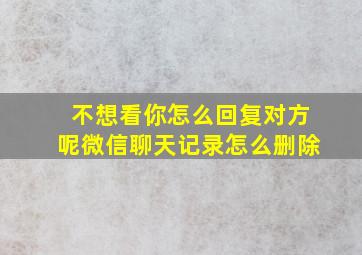 不想看你怎么回复对方呢微信聊天记录怎么删除